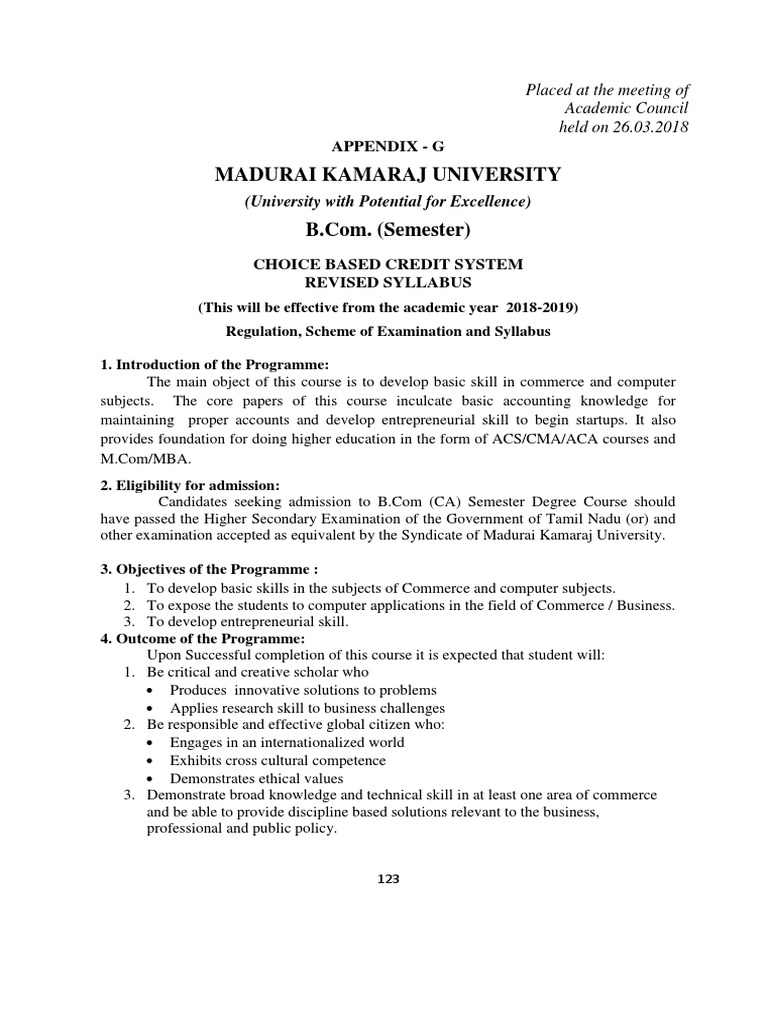 Placed at the meeting of
Academic Council
held on 26.03.2018

APPENDIX - G

MADURAI KAMARAJ UNIVERSITY

(University with Potential for Excellence)

B.Com. (Semester)

CHOICE BASED CREDIT SYSTEM
REVISED SYLLABUS

(This will be effective from the academic year 2018-2019)

Regulation, Scheme of Examination and Syllabus

1. Introduction of the Programme:

The main object of this course is to develop basic skill in commerce and computer subjects. The core papers of this course inculcate basic accounting knowledge for maintaining proper accounts and develop entrepreneurial skill to begin startups. It also provides foundation for doing higher education in the form of ACS/CMA/ACA courses and M.Com/MBA.

2. Eligibility for admission:

Candidates seeking admission to B.Com (CA) Semester Degree Course should have passed the Higher Secondary Examination of the Government of Tamil Nadu (or) and other examination accepted as equivalent by the Syndicate of Madurai Kamaraj University.

3. Objectives of the Programme :

1. To develop basic skills in the subjects of Commerce and computer subjects.
2. To expose the students to computer applications in the field of Commerce / Business.
3. To develop entrepreneurial skill.

4. Outcome of the Programme:

Upon Successful completion of this course it is expected that student will:

1. Be critical and creative scholar who
• Produces innovative solutions to problems
• Applies research skill to business challenges
2. Be responsible and effective global citizen who:
• Engages in an internationalized world
• Exhibits cross cultural competence
• Demonstrates ethical values
3. Demonstrate broad knowledge and technical skill in at least one area of commerce and be able to provide discipline based solutions relevant to the business, professional and public policy.

123